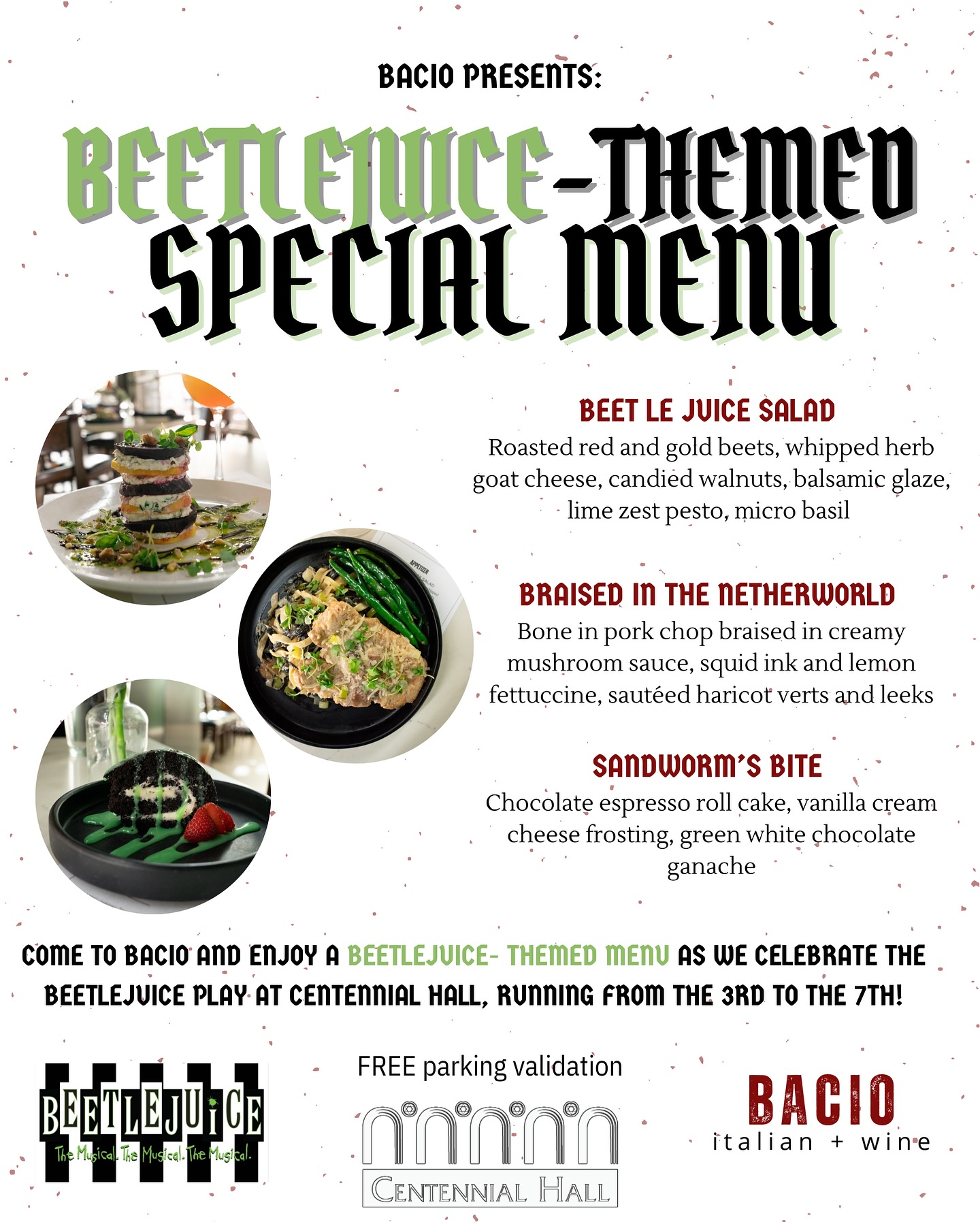 BACIO PRESENTS:

BEETLEJUICE-THEMED SPECIAL MENU

BEET LE JUICE SALAD
Roasted red and gold beets, whipped herb goat cheese, candied walnuts, balsamic glaze, lime zest pesto, micro basil

BRAISED IN THE NETHERWORLD
Bone in pork chop braised in creamy mushroom sauce, squid ink and lemon fettuccine, sautéed haricot verts and leeks

SANDWORM'S BITE
Chocolate espresso roll cake, vanilla cream cheese frosting, green white chocolate ganache

COME TO BACIO AND ENJOY A BEETLEJUICE- THEMED MENU AS WE CELEBRATE THE BEETLEJUICE PLAY AT CENTENNIAL HALL, RUNNING FROM THE 3RD TO THE 7TH!

BEETLEJUICE
The Musical. The Musical. The Musical.

FREE parking validation

CENTENNIAL HALL

BACIO
italian + wine